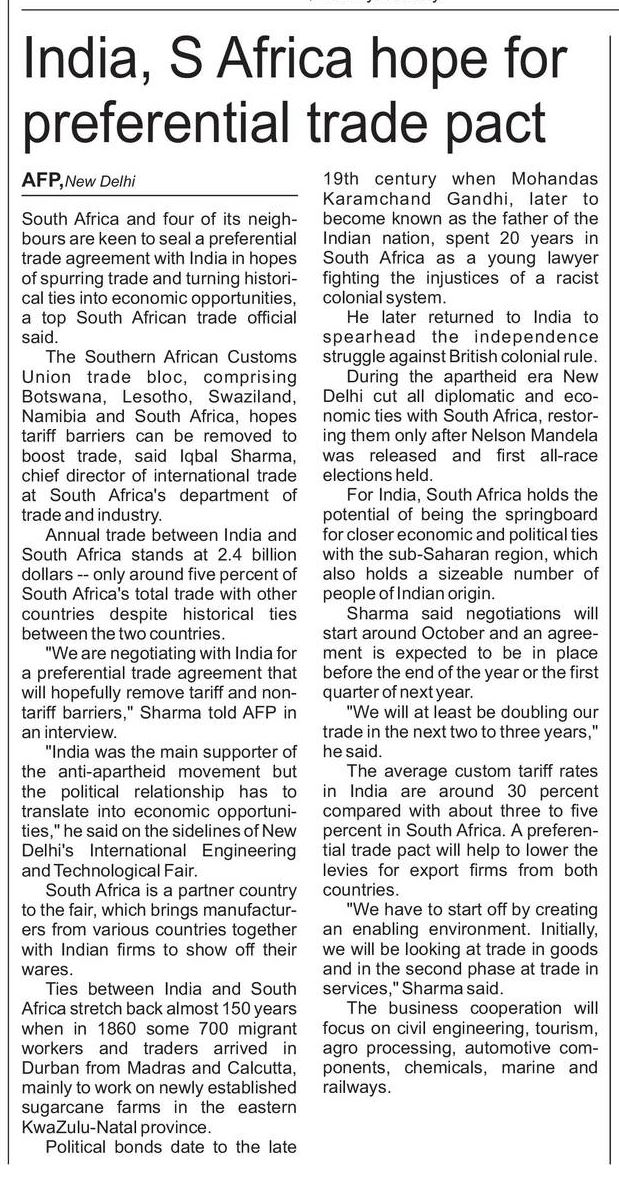 India, S Africa hope for preferential trade pact

AFP, New Delhi

South Africa and four of its neighbours are keen to seal a preferential trade agreement with India in hopes of spurring trade and turning historical ties into economic opportunities, a top South African trade official said.

The Southern African Customs Union trade bloc, comprising Botswana, Lesotho, Swaziland, Namibia and South Africa, hopes tariff barriers can be removed to boost trade, said Iqbal Sharma, chief director of international trade at South Africa's department of trade and industry.

Annual trade between India and South Africa stands at 2.4 billion dollars -- only around five percent of South Africa's total trade with other countries despite historical ties between the two countries.

"We are negotiating with India for a preferential trade agreement that will hopefully remove tariff and non-tariff barriers," Sharma told AFP in an interview.

"India was the main supporter of the anti-apartheid movement but the political relationship has to translate into economic opportunities," he said on the sidelines of New Delhi's International Engineering and Technological Fair.

South Africa is a partner country to the fair, which brings manufacturers from various countries together with Indian firms to show off their wares.

Ties between India and South Africa stretch back almost 150 years when in 1860 some 700 migrant workers and traders arrived in Durban from Madras and Calcutta, mainly to work on newly established sugarcane farms in the eastern KwaZulu-Natal province.

Political bonds date to the late 19th century when Mohandas Karamchand Gandhi, later to become known as the father of the Indian nation, spent 20 years in South Africa as a young lawyer fighting the injustices of a racist colonial system.

He later returned to India to spearhead the independence struggle against British colonial rule.

During the apartheid era New Delhi cut all diplomatic and economic ties with South Africa, restoring them only after Nelson Mandela was released and first all-race elections held.

For India, South Africa holds the potential of being the springboard for closer economic and political ties with the sub-Saharan region, which also holds a sizeable number of people of Indian origin.

Sharma said negotiations will start around October and an agreement is expected to be in place before the end of the year or the first quarter of next year.

"We will at least be doubling our trade in the next two to three years," he said.

The average custom tariff rates in India are around 30 percent compared with about three to five percent in South Africa. A preferential trade pact will help to lower the levies for export firms from both countries.

"We have to start off by creating an enabling environment. Initially, we will be looking at trade in goods and in the second phase at trade in services," Sharma said.

The business cooperation will focus on civil engineering, tourism, agro processing, automotive components, chemicals, marine and railways.